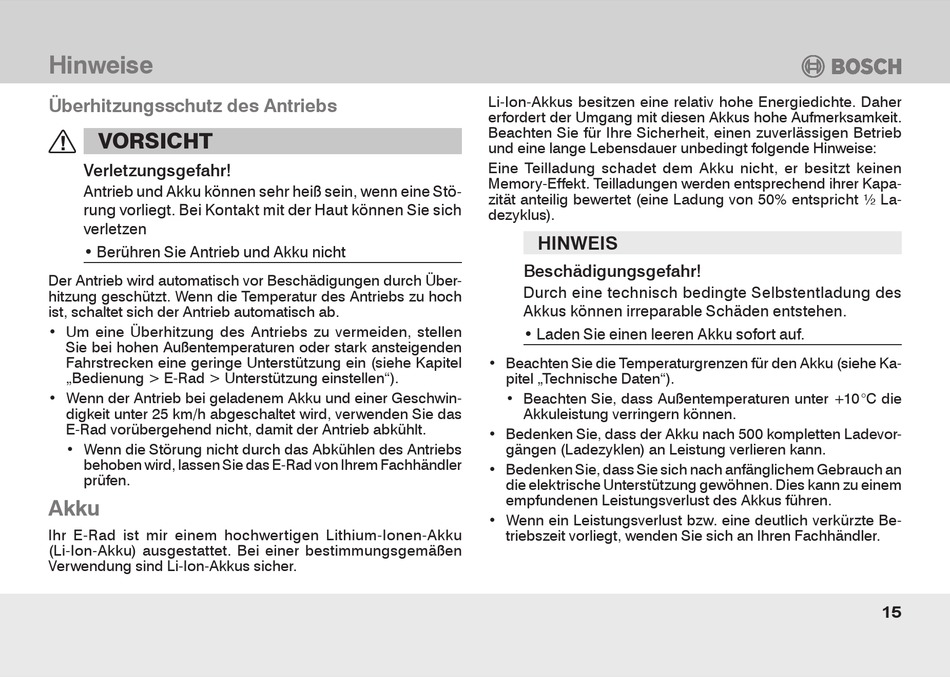 Hinweise

BOSCH

Überhitzungsschutz des Antriebs

VORSICHT

Verletzungsgefahr!

Antrieb und Akku können sehr heiß sein, wenn eine Störung vorliegt. Bei Kontakt mit der Haut können Sie sich verletzen

• Berühren Sie Antrieb und Akku nicht

Der Antrieb wird automatisch vor Beschädigungen durch Überhitzung geschützt. Wenn die Temperatur des Antriebs zu hoch ist, schaltet sich der Antrieb automatisch ab.

• Um eine Überhitzung des Antriebs zu vermeiden, stellen Sie bei hohen Außentemperaturen oder stark ansteigenden Fahrstrecken eine geringe Unterstützung ein (siehe Kapitel „Bedienung > E-Rad > Unterstützung einstellen“).

• Wenn der Antrieb bei geladenem Akku und einer Geschwindigkeit unter 25 km/h abgeschaltet wird, verwenden Sie das E-Rad vorübergehend nicht, damit der Antrieb abkühlt.

• Wenn die Störung nicht durch das Abkühlen des Antriebs behoben wird, lassen Sie das E-Rad von Ihrem Fachhändler prüfen.

Akku

Ihr E-Rad ist mir einem hochwertigen Lithium-Ionen-Akku (Li-Ion-Akku) ausgestattet. Bei einer bestimmungsgemäßen Verwendung sind Li-Ion-Akkus sicher.

Li-Ion-Akkus besitzen eine relativ hohe Energiedichte. Daher erfordert der Umgang mit diesen Akkus hohe Aufmerksamkeit. Beachten Sie für Ihre Sicherheit, einen zuverlässigen Betrieb und eine lange Lebensdauer unbedingt folgende Hinweise:

Eine Teilladung schadet dem Akku nicht, er besitzt keinen Memory-Effekt. Teilladungen werden entsprechend ihrer Kapazität anteilig bewertet (eine Ladung von 50% entspricht ½ Ladezyklus).

HINWEIS

Beschädigungsgefahr!

Durch eine technisch bedingte Selbstentladung des Akkus können irreparable Schäden entstehen.

• Laden Sie einen leeren Akku sofort auf.

• Beachten Sie die Temperaturgrenzen für den Akku (siehe Kapitel „Technische Daten“).

• Beachten Sie, dass Außentemperaturen unter +10°C die Akkuleistung verringern können.

• Bedenken Sie, dass der Akku nach 500 kompletten Ladevorgängen (Ladezyklen) an Leistung verlieren kann.

• Bedenken Sie, dass Sie sich nach anfänglichem Gebrauch an die elektrische Unterstützung gewöhnen. Dies kann zu einem empfundenen Leistungsverlust des Akkus führen.

• Wenn ein Leistungsverlust bzw. eine deutlich verkürzte Betriebszeit vorliegt, wenden Sie sich an Ihren Fachhändler.

15